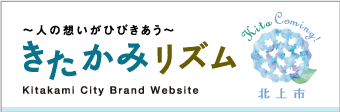 ～人の想いがひびきあう～
きたかみリズム
Kitakami City Brand Website

Kita Coming!
北上市